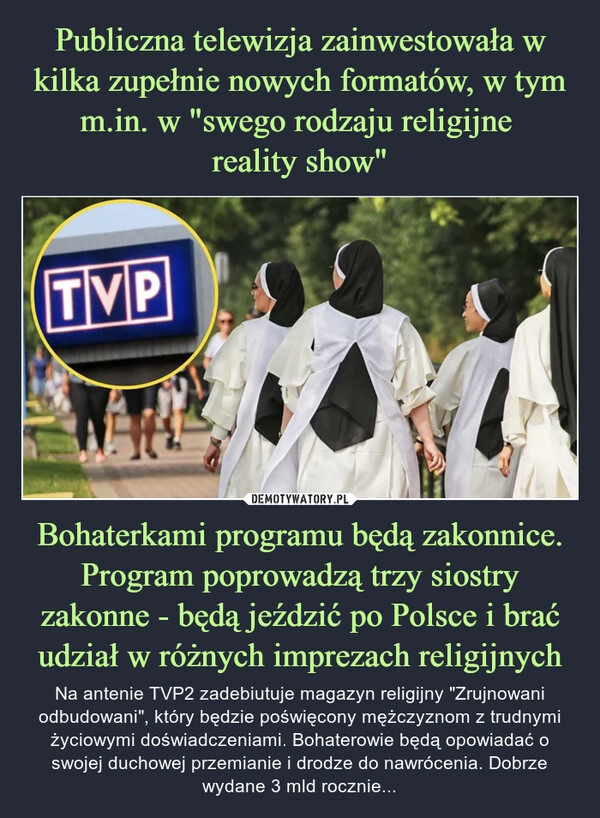 Publiczna telewizja zainwestowała w kilka zupełnie nowych formatów, w tym m.in. w "swego rodzaju religijne reality show"

TVP

DEMOTYWATORY.PL

Bohaterkami programu będą zakonnice. Program poprowadzą trzy siostry zakonne - będą jeździć po Polsce i brać udział w różnych imprezach religijnych

Na antenie TVP2 zadebiutuje magazyn religijny "Zrujnowani odbudowani", który będzie poświęcony mężczyznom z trudnymi życiowymi doświadczeniami. Bohaterowie będą opowiadać o swojej duchowej przemianie i drodze do nawrócenia. Dobrze wydane 3 mld rocznie...